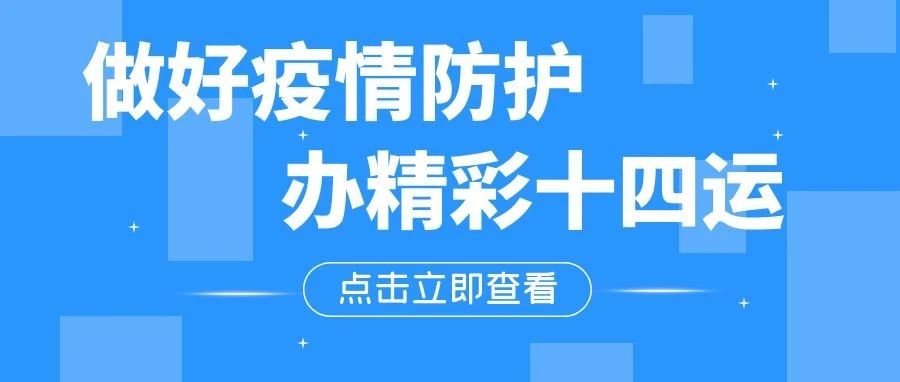 做好疫情防护
办精彩十四运

点击立即查看